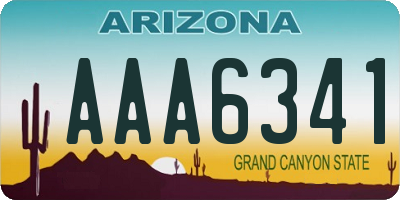 ARIZONA

AAA6341

GRAND CANYON STATE